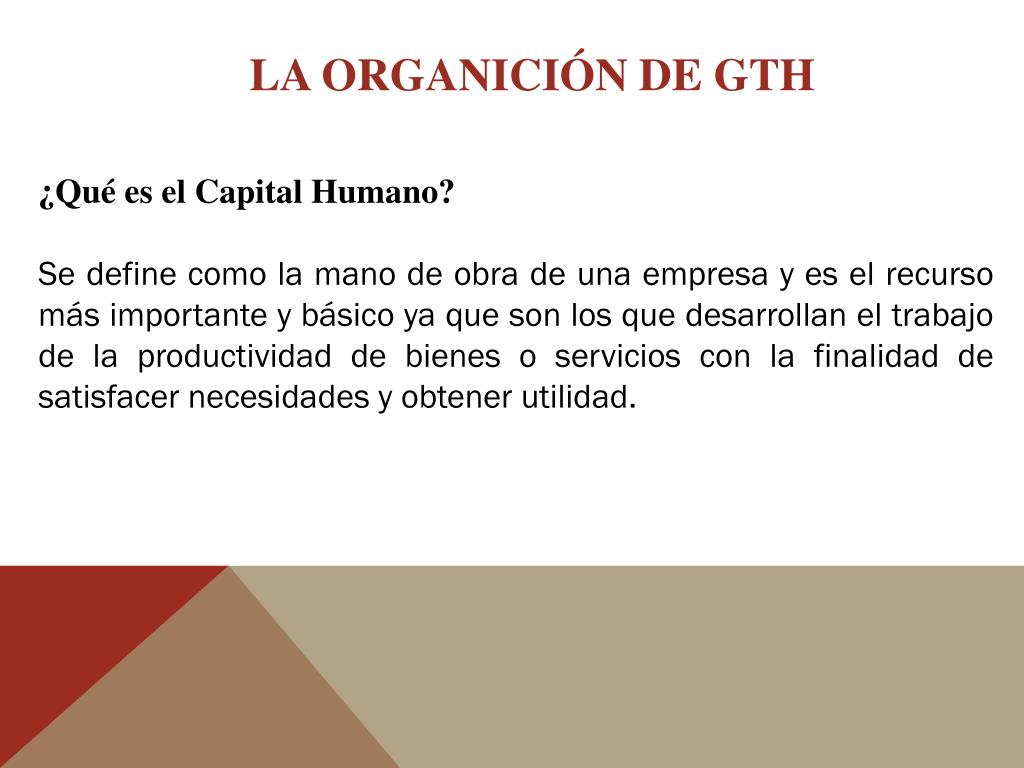 LA ORGANICIÓN DE GTH

¿Qué es el Capital Humano?

Se define como la mano de obra de una empresa y es el recurso más importante y básico ya que son los que desarrollan el trabajo de la productividad de bienes o servicios con la finalidad de satisfacer necesidades y obtener utilidad.